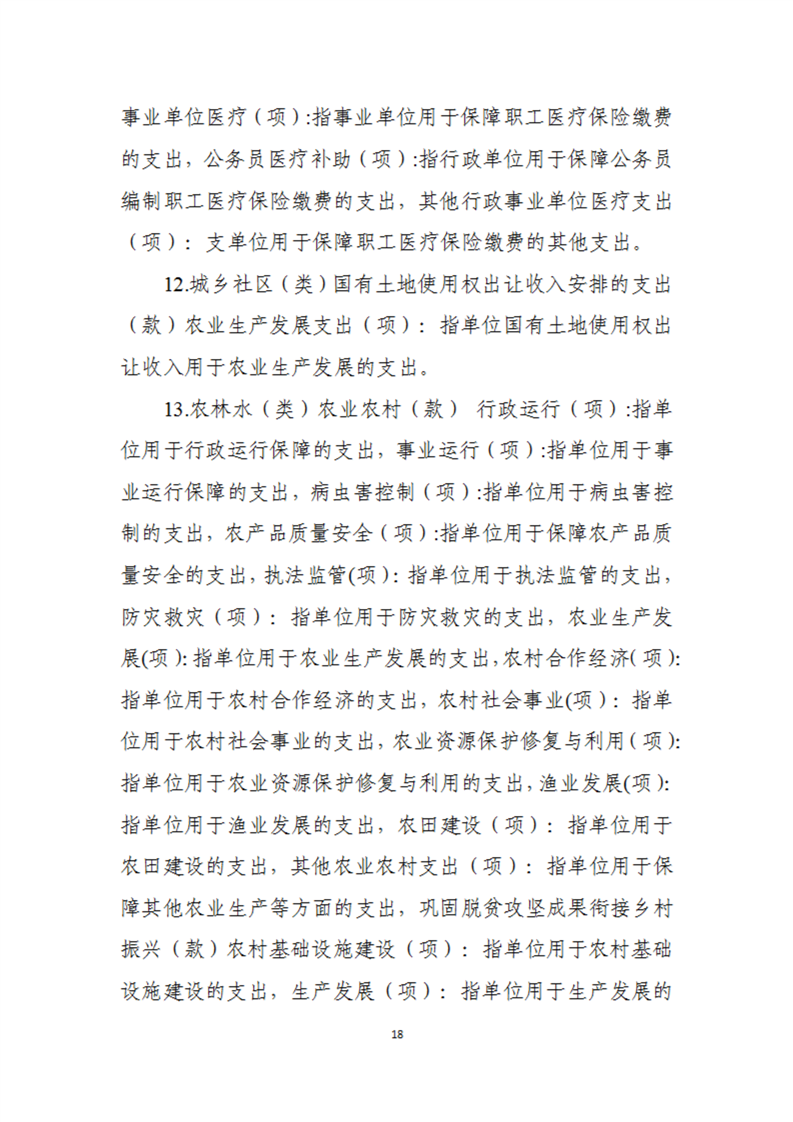 事业单位医疗（项）:指事业单位用于保障职工医疗保险缴费的支出，公务员医疗补助（项）:指行政单位用于保障公务员编制职工医疗保险缴费的支出，其他行政事业单位医疗支出（项）：支单位用于保障职工医疗保险缴费的其他支出。

12.城乡社区（类）国有土地使用权出让收入安排的支出（款）农业生产发展支出（项）：指单位国有土地使用权出让收入用于农业生产发展的支出。

13.农林水（类）农业农村（款） 行政运行（项）:指单位用于行政运行保障的支出，事业运行（项）:指单位用于事业运行保障的支出，病虫害控制（项）:指单位用于病虫害控制的支出，农产品质量安全（项）:指单位用于保障农产品质量安全的支出，执法监管(项)：指单位用于执法监管的支出，防灾救灾（项）：指单位用于防灾救灾的支出，农业生产发展(项)：指单位用于农业生产发展的支出，农村合作经济(项)：指单位用于农村合作经济的支出，农村社会事业(项)：指单位用于农村社会事业的支出，农业资源保护修复与利用（项）：指单位用于农业资源保护修复与利用的支出，渔业发展(项)：指单位用于渔业发展的支出，农田建设（项）：指单位用于农田建设的支出，其他农业农村支出（项）：指单位用于保障其他农业生产等方面的支出，巩固脱贫攻坚成果衔接乡村振兴（款）农村基础设施建设（项）：指单位用于农村基础设施建设的支出，生产发展（项）：指单位用于生产发展的

18